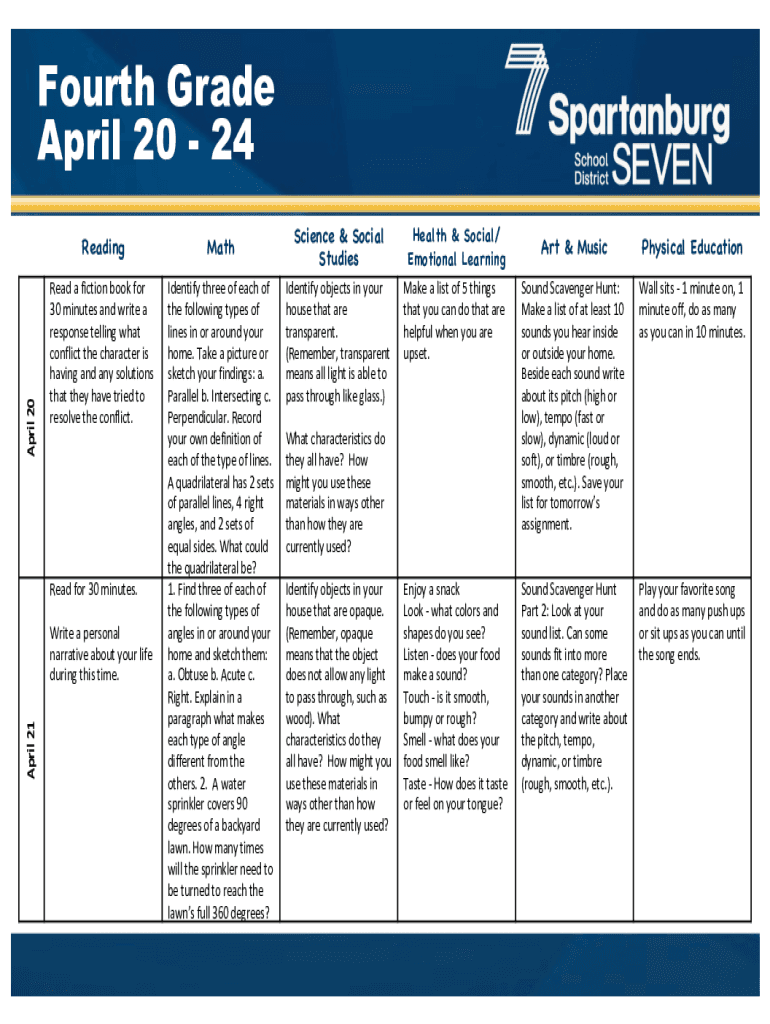 Fourth Grade
April 20 - 24

7 Spartanburg School District SEVEN

| | Reading | Math | Science & Social Studies | Health & Social/ Emotional Learning | Art & Music | Physical Education |
|---|---|---|---|---|---|---|
| April 20 | Read a fiction book for 30 minutes and write a response telling what conflict the character is having and any solutions that they have tried to resolve the conflict. | Identify three of each of the following types of lines in or around your home. Take a picture or sketch your findings: a. Parallel b. Intersecting c. Perpendicular. Record your own definition of each of the type of lines. A quadrilateral has 2 sets of parallel lines, 4 right angles, and 2 sets of equal sides. What could the quadrilateral be? | Identify objects in your house that are transparent. (Remember, transparent means all light is able to pass through like glass.) What characteristics do they all have? How might you use these materials in ways other than how they are currently used? | Make a list of 5 things that you can do that are helpful when you are upset. | Sound Scavenger Hunt: Make a list of at least 10 sounds you hear inside or outside your home. Beside each sound write about its pitch (high or low), tempo (fast or slow), dynamic (loud or soft), or timbre (rough, smooth, etc.). Save your list for tomorrow's assignment. | Wall sits - 1 minute on, 1 minute off, do as many as you can in 10 minutes. |
| April 21 | Read for 30 minutes. Write a personal narrative about your life during this time. | 1. Find three of each of the following types of angles in or around your home and sketch them: a. Obtuse b. Acute c. Right. Explain in a paragraph what makes each type of angle different from the others. 2. A water sprinkler covers 90 degrees of a backyard lawn. How many times will the sprinkler need to be turned to reach the lawn's full 360 degrees? | Identify objects in your house that are opaque. (Remember, opaque means that the object does not allow any light to pass through, such as wood). What characteristics do they all have? How might you use these materials in ways other than how they are currently used? | Enjoy a snack Look - what colors and shapes do you see? Listen - does your food make a sound? Touch - is it smooth, bumpy or rough? Smell - what does your food smell like? Taste - How does it taste or feel on your tongue? | Sound Scavenger Hunt Part 2: Look at your sound list. Can some sounds fit into more than one category? Place your sounds in another category and write about the pitch, tempo, dynamic, or timbre (rough, smooth, etc.). | Play your favorite song and do as many push ups or sit ups as you can until the song ends. |